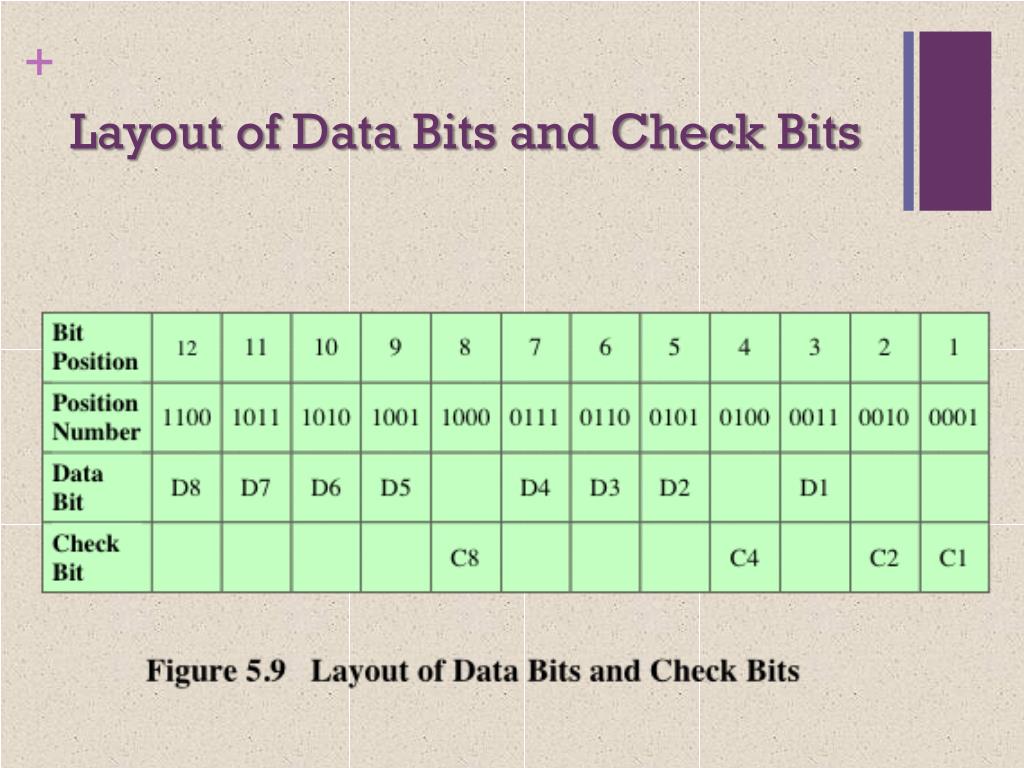 +

Layout of Data Bits and Check Bits

| Bit Position | 12 | 11 | 10 | 9 | 8 | 7 | 6 | 5 | 4 | 3 | 2 | 1 |
|---|---|---|---|---|---|---|---|---|---|---|---|---|
| Position Number | 1100 | 1011 | 1010 | 1001 | 1000 | 0111 | 0110 | 0101 | 0100 | 0011 | 0010 | 0001 |
| Data Bit | D8 | D7 | D6 | D5 | | D4 | D3 | D2 | | D1 | | |
| Check Bit | | | | | C8 | | | | C4 | | C2 | C1 |

Figure 5.9 Layout of Data Bits and Check Bits